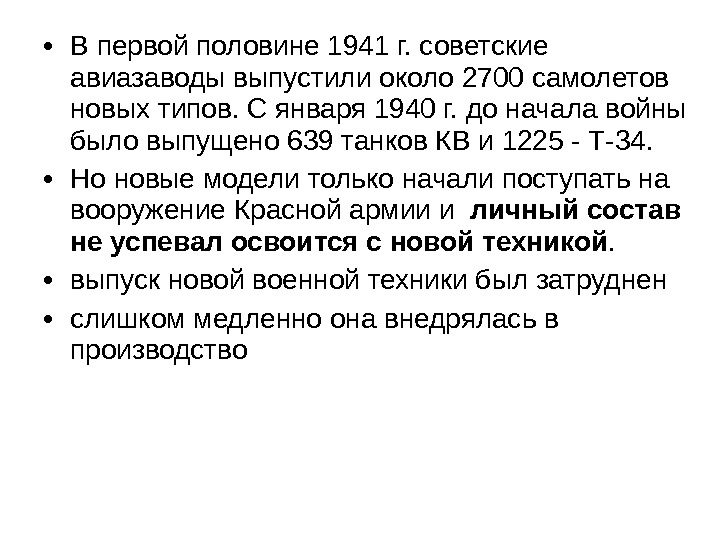 • В первой половине 1941 г. советские авиазаводы выпустили около 2700 самолетов новых типов. С января 1940 г. до начала войны было выпущено 639 танков КВ и 1225 - Т-34.

• Но новые модели только начали поступать на вооружение Красной армии и личный состав не успевал освоится с новой техникой.

• выпуск новой военной техники был затруднен

• слишком медленно она внедрялась в производство